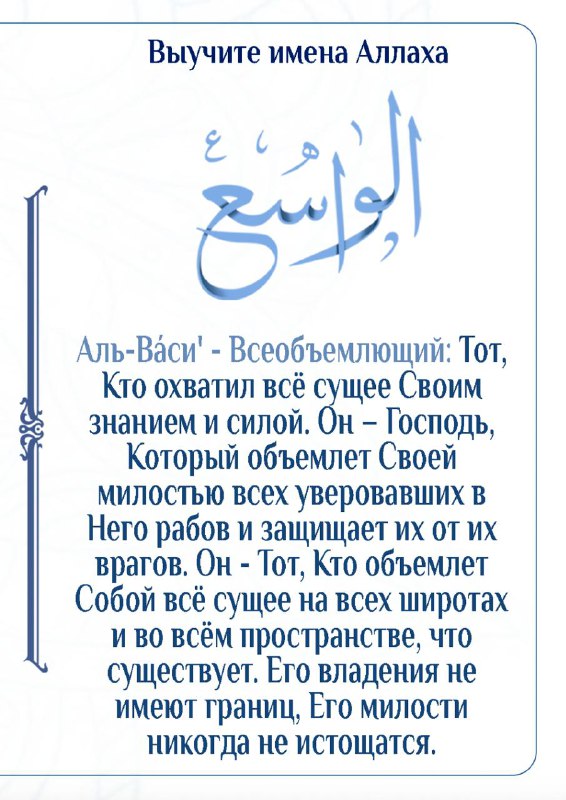 Выучите имена Аллаха

الْوَاسِعُ

Аль-Ва́си' - Всеобъемлющий: Тот, Кто охватил всё сущее Своим знанием и силой. Он – Господь, Который объемлет Своей милостью всех уверовавших в Него рабов и защищает их от их врагов. Он - Тот, Кто объемлет Собой всё сущее на всех широтах и во всём пространстве, что существует. Его владения не имеют границ, Его милости никогда не истощатся.